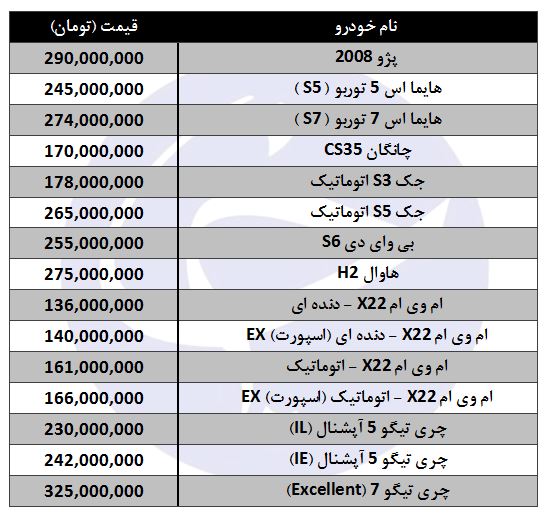 | نام خودرو | قیمت (تومان) |
|---|---|
| پژو 2008 | 290,000,000 |
| هایما اس 5 توربو ( S5 ) | 245,000,000 |
| هایما اس 7 توربو ( S7 ) | 274,000,000 |
| چانگان CS35 | 170,000,000 |
| جک S3 اتوماتیک | 178,000,000 |
| جک S5 اتوماتیک | 265,000,000 |
| بی وای دی S6 | 255,000,000 |
| هاوال H2 | 275,000,000 |
| ام وی ام X22 – دنده ای | 136,000,000 |
| ام وی ام X22 – دنده ای (اسپورت) EX | 140,000,000 |
| ام وی ام X22 – اتوماتیک | 161,000,000 |
| ام وی ام X22 – اتوماتیک (اسپورت) EX | 166,000,000 |
| چری تیگو 5 آپشنال (IL) | 230,000,000 |
| چری تیگو 5 آپشنال (IE) | 242,000,000 |
| چری تیگو 7 (Excellent) | 325,000,000 |